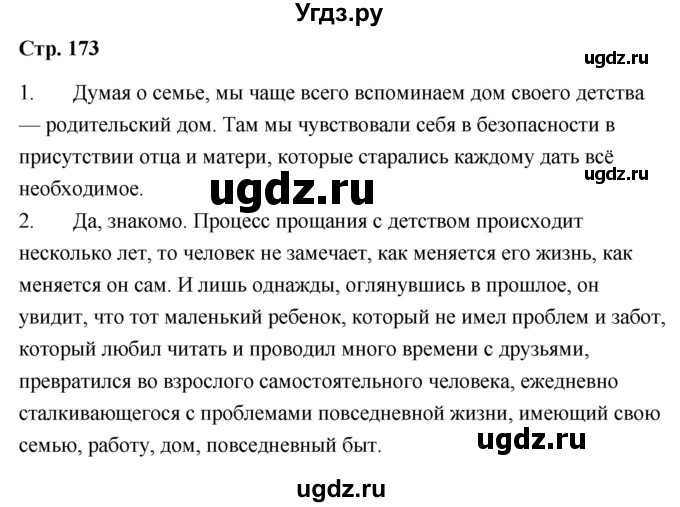 Угдз.ру

Стр. 173

ugdz.ru

1. Думая о семье, мы чаще всего вспоминаем дом своего детства — родительский дом. Там мы чувствовали себя в безопасности в присутствии отца и матери, которые старались каждому дать всё необходимое.

ugdz.ru

ugdz.ru

2. Да, знакомо. Процесс прощания с детством происходит несколько лет, то человек не замечает, как меняется его жизнь, как меняется он сам. И лишь однажды, оглянувшись в прошлое, он увидит, что тот маленький ребенок, который не имел проблем и забот, который любил читать и проводил много времени с друзьями, превратился во взрослого самостоятельного человека, ежедневно сталкивающегося с проблемами повседневной жизни, имеющий свою семью, работу, дом, повседневный быт.

ugdz.ru

ugdz.ru